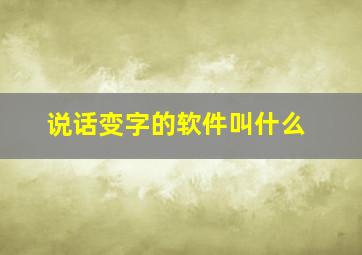 说话变字的软件叫什么